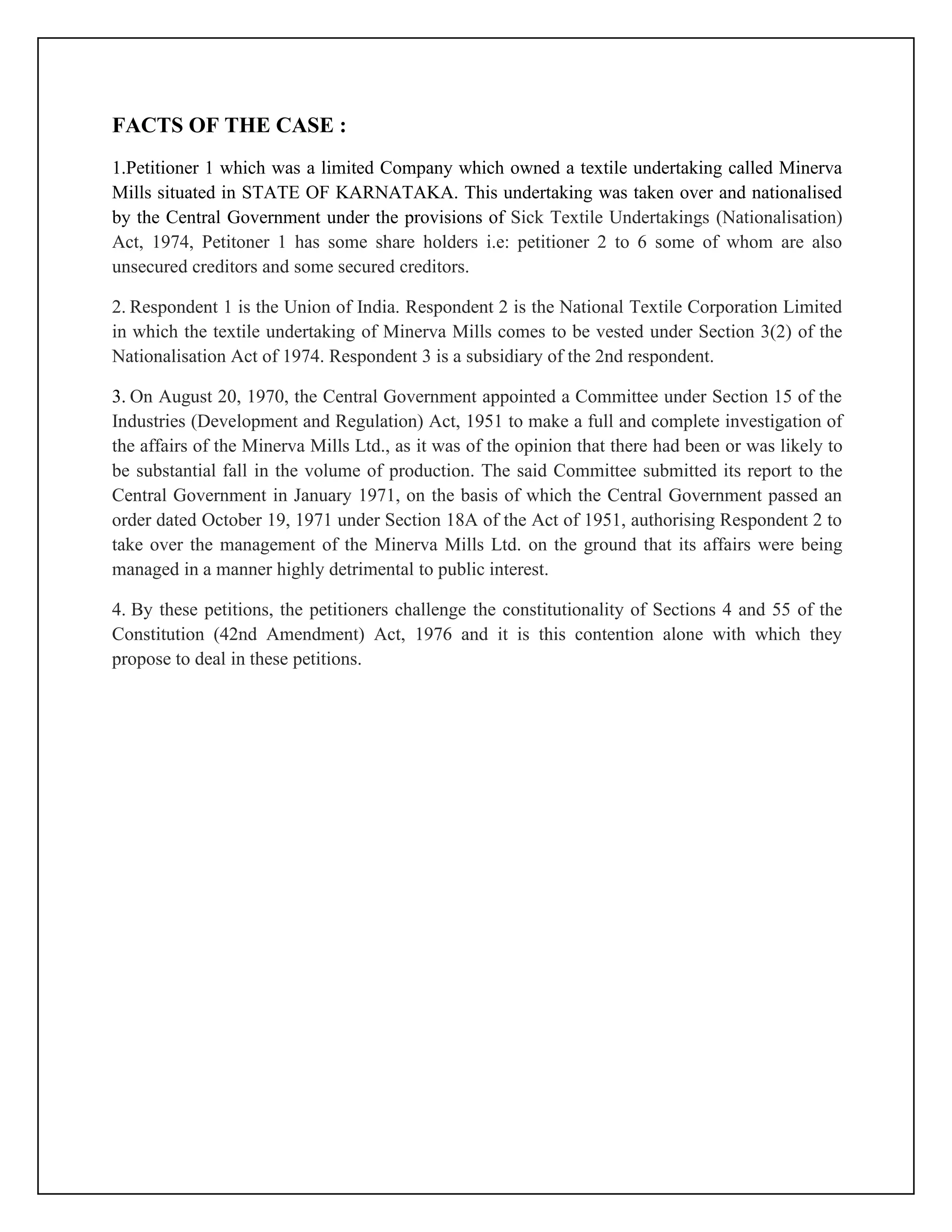 FACTS OF THE CASE :

1.Petitioner 1 which was a limited Company which owned a textile undertaking called Minerva Mills situated in STATE OF KARNATAKA. This undertaking was taken over and nationalised by the Central Government under the provisions of Sick Textile Undertakings (Nationalisation) Act, 1974, Petitoner 1 has some share holders i.e: petitioner 2 to 6 some of whom are also unsecured creditors and some secured creditors.

2. Respondent 1 is the Union of India. Respondent 2 is the National Textile Corporation Limited in which the textile undertaking of Minerva Mills comes to be vested under Section 3(2) of the Nationalisation Act of 1974. Respondent 3 is a subsidiary of the 2nd respondent.

3. On August 20, 1970, the Central Government appointed a Committee under Section 15 of the Industries (Development and Regulation) Act, 1951 to make a full and complete investigation of the affairs of the Minerva Mills Ltd., as it was of the opinion that there had been or was likely to be substantial fall in the volume of production. The said Committee submitted its report to the Central Government in January 1971, on the basis of which the Central Government passed an order dated October 19, 1971 under Section 18A of the Act of 1951, authorising Respondent 2 to take over the management of the Minerva Mills Ltd. on the ground that its affairs were being managed in a manner highly detrimental to public interest.

4. By these petitions, the petitioners challenge the constitutionality of Sections 4 and 55 of the Constitution (42nd Amendment) Act, 1976 and it is this contention alone with which they propose to deal in these petitions.